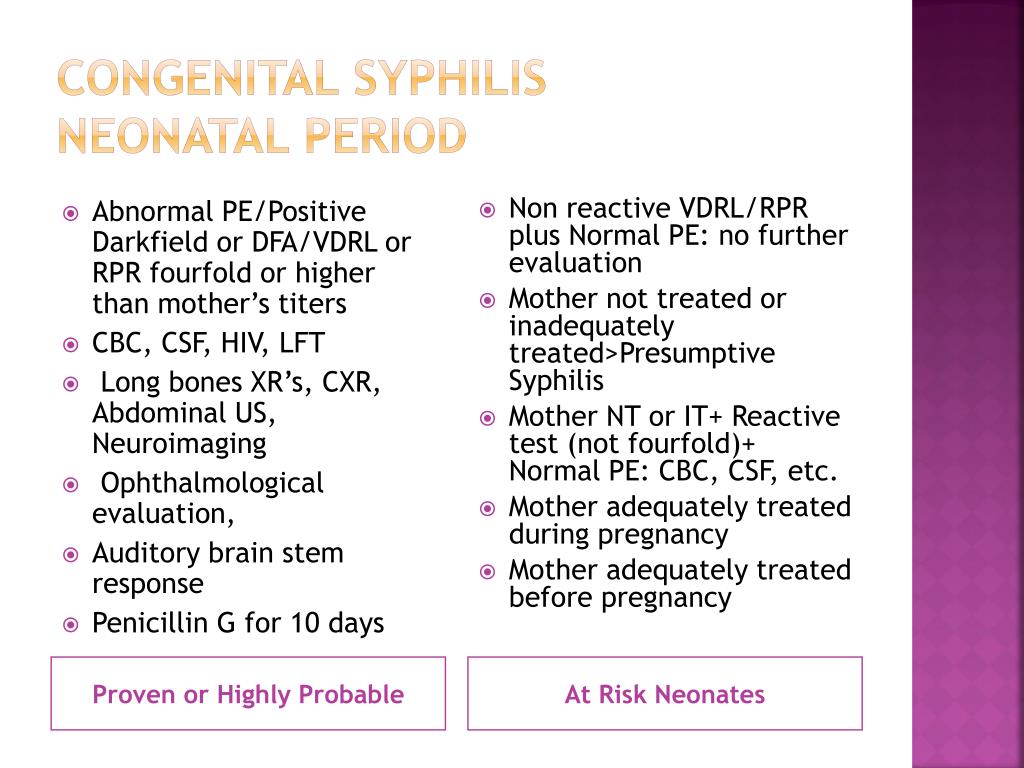 CONGENITAL SYPHILIS NEONATAL PERIOD

Abnormal PE/Positive Darkfield or DFA/VDRL or RPR fourfold or higher than mother's titers

CBC, CSF, HIV, LFT

Long bones XR's, CXR, Abdominal US, Neuroimaging

Ophthalmological evaluation,

Auditory brain stem response

Penicillin G for 10 days

Proven or Highly Probable

Non reactive VDRL/RPR plus Normal PE: no further evaluation

Mother not treated or inadequately treated>Presumptive Syphilis

Mother NT or IT+ Reactive test (not fourfold)+ Normal PE: CBC, CSF, etc.

Mother adequately treated during pregnancy

Mother adequately treated before pregnancy

At Risk Neonates